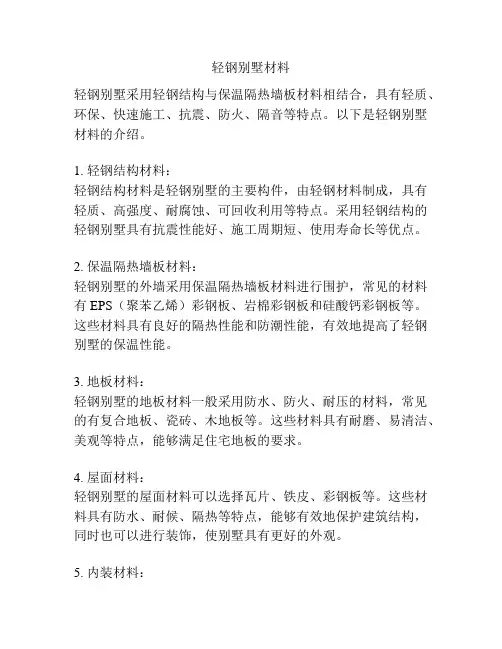 轻钢别墅材料

轻钢别墅采用轻钢结构与保温隔热墙板材料相结合，具有轻质、环保、快速施工、抗震、防火、隔音等特点。以下是轻钢别墅材料的介绍。

1. 轻钢结构材料：
轻钢结构材料是轻钢别墅的主要构件，由轻钢材料制成，具有轻质、高强度、耐腐蚀、可回收利用等特点。采用轻钢结构的轻钢别墅具有抗震性能好、施工周期短、使用寿命长等优点。

2. 保温隔热墙板材料：
轻钢别墅的外墙采用保温隔热墙板材料进行围护，常见的材料有 EPS（聚苯乙烯）彩钢板、岩棉彩钢板和硅酸钙彩钢板等。这些材料具有良好的隔热性能和防潮性能，有效地提高了轻钢别墅的保温性能。

3. 地板材料：
轻钢别墅的地板材料一般采用防水、防火、耐压的材料，常见的有复合地板、瓷砖、木地板等。这些材料具有耐磨、易清洁、美观等特点，能够满足住宅地板的要求。

4. 屋面材料：
轻钢别墅的屋面材料可以选择瓦片、铁皮、彩钢板等。这些材料具有防水、耐候、隔热等特点，能够有效地保护建筑结构，同时也可以进行装饰，使别墅具有更好的外观。

5. 内装材料：